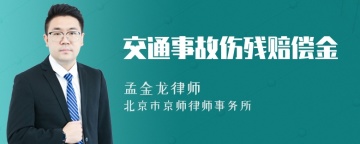 交通事故伤残赔偿金

孟金龙律师

北京市京师律师事务所